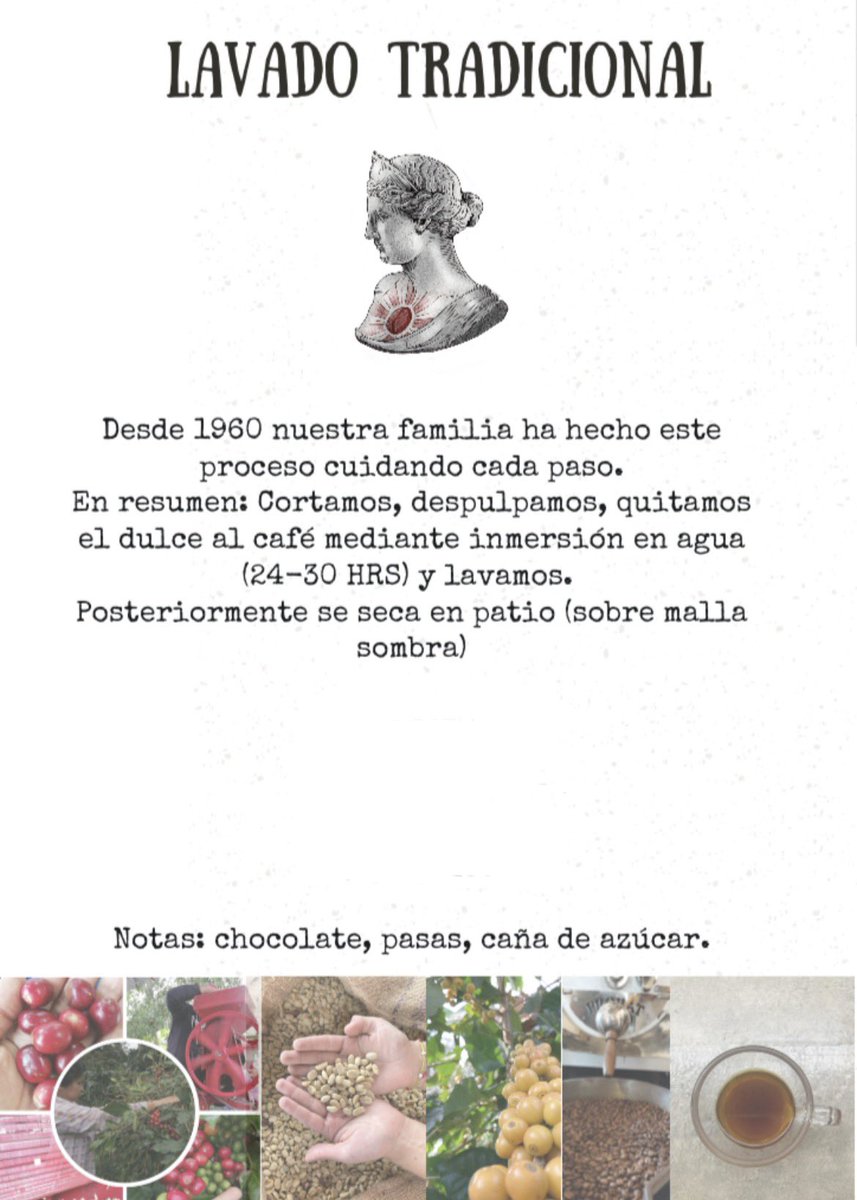 LAVADO TRADICIONAL

Desde 1960 nuestra familia ha hecho este proceso cuidando cada paso.
En resumen: Cortamos, despulpamos, quitamos el dulce al café mediante inmersión en agua (24-30 HRS) y lavamos.
Posteriormente se seca en patio (sobre malla sombra)

Notas: chocolate, pasas, caña de azúcar.